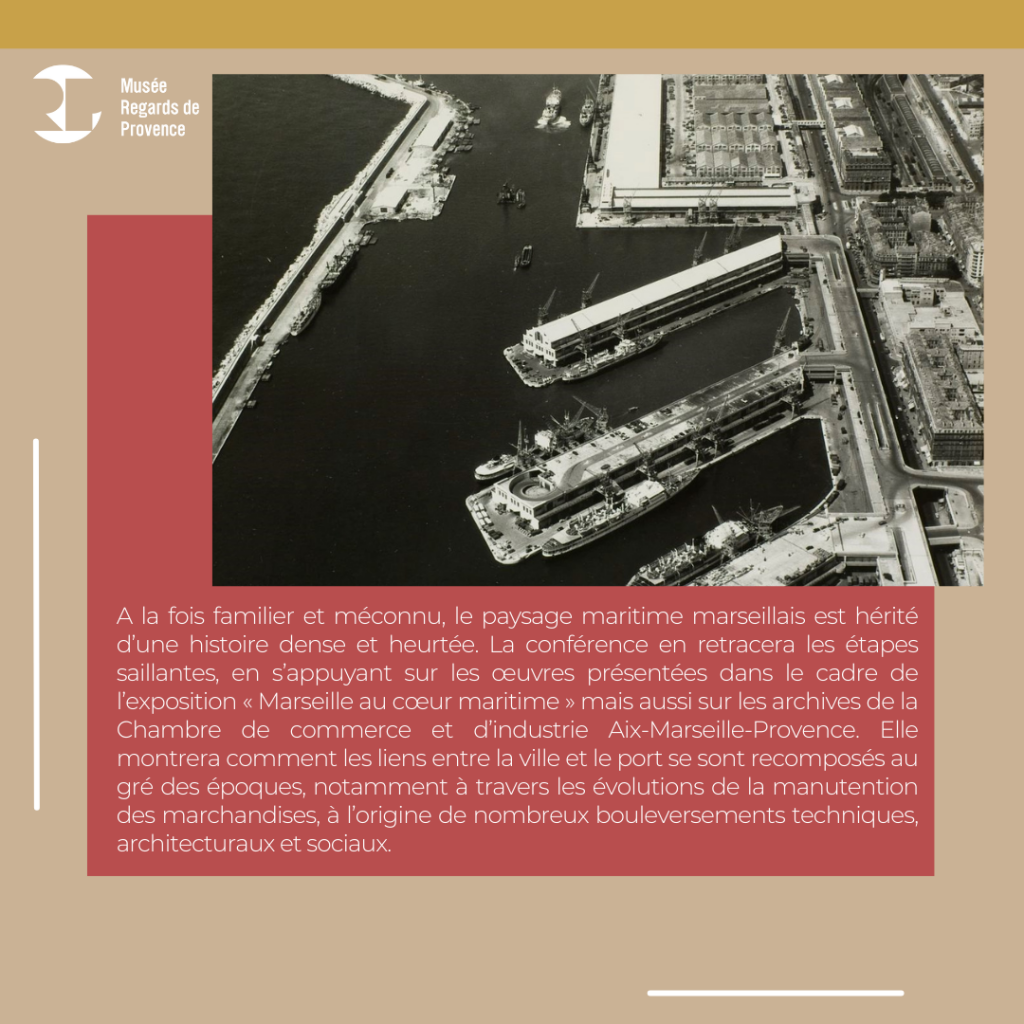 Musée Regards de Provence

A la fois familier et méconnu, le paysage maritime marseillais est hérité d'une histoire dense et heurtée. La conférence en retracera les étapes saillantes, en s'appuyant sur les œuvres présentées dans le cadre de l'exposition « Marseille au cœur maritime » mais aussi sur les archives de la Chambre de commerce et d'industrie Aix-Marseille-Provence. Elle montrera comment les liens entre la ville et le port se sont recomposés au gré des époques, notamment à travers les évolutions de la manutention des marchandises, à l'origine de nombreux bouleversements techniques, architecturaux et sociaux.